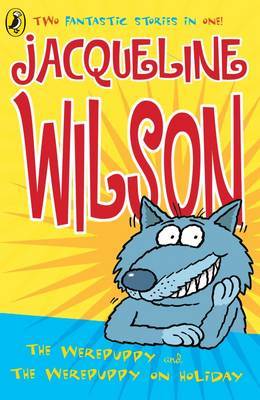 TWO FANTASTIC STORIES IN ONE!

JACQUELINE WILSON

THE WEREPUPPY and THE WEREPUPPY ON HOLIDAY